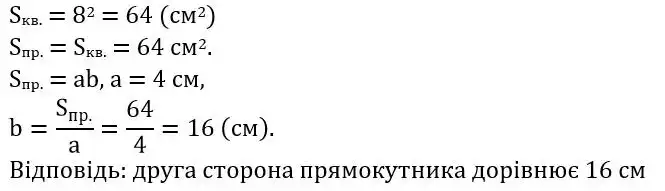 $S_{кв.} = 8^2 = 64$ (см$^2$)
$S_{пр.} = S_{кв.} = 64$ см$^2$.
$S_{пр.} = ab$, $a = 4$ см,
$b = \frac{S_{пр.}}{a} = \frac{64}{4} = 16$ (см).
Відповідь: друга сторона прямокутника дорівнює 16 см